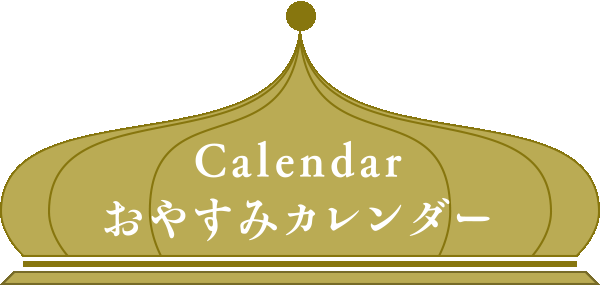 Calendar
おやすみカレンダー